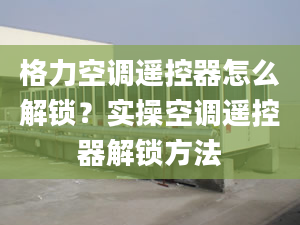 格力空调遥控器怎么解锁？实操空调遥控器解锁方法